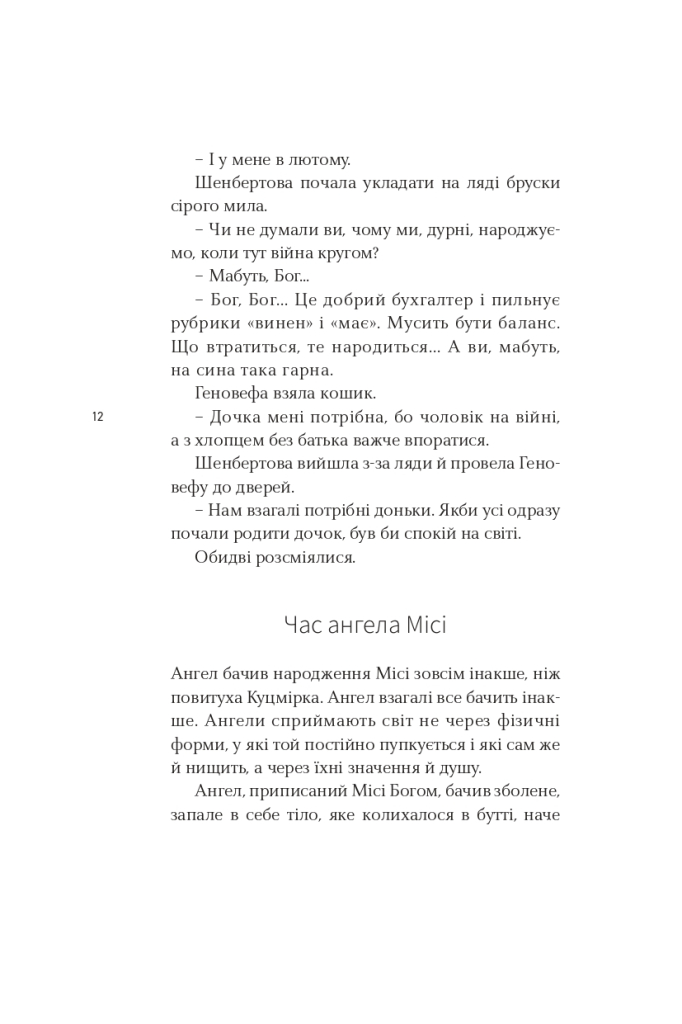 – І у мене в лютому.

Шенбертова почала укладати на ляді бруски сірого мила.

– Чи не думали ви, чому ми, дурні, народжуємо, коли тут війна кругом?

– Мабуть, Бог...

– Бог, Бог... Це добрий бухгалтер і пильнує рубрики «винен» і «має». Мусить бути баланс. Що втратиться, те народиться... А ви, мабуть, на сина така гарна.

Геновефа взяла кошик.

12

– Дочка мені потрібна, бо чоловік на війні, а з хлопцем без батька важче впоратися.

Шенбертова вийшла з-за ляди й провела Геновефу до дверей.

– Нам взагалі потрібні доньки. Якби усі одразу почали родити дочок, був би спокій на світі.

Обидві розсміялися.

Час ангела Місі

Ангел бачив народження Місі зовсім інакше, ніж повитуха Куцмірка. Ангел взагалі все бачить інакше. Ангели сприймають світ не через фізичні форми, у які той постійно пупкується і які сам же й нищить, а через їхні значення й душу.

Ангел, приписаний Місі Богом, бачив зболене, запале в себе тіло, яке колихалося в бутті, наче